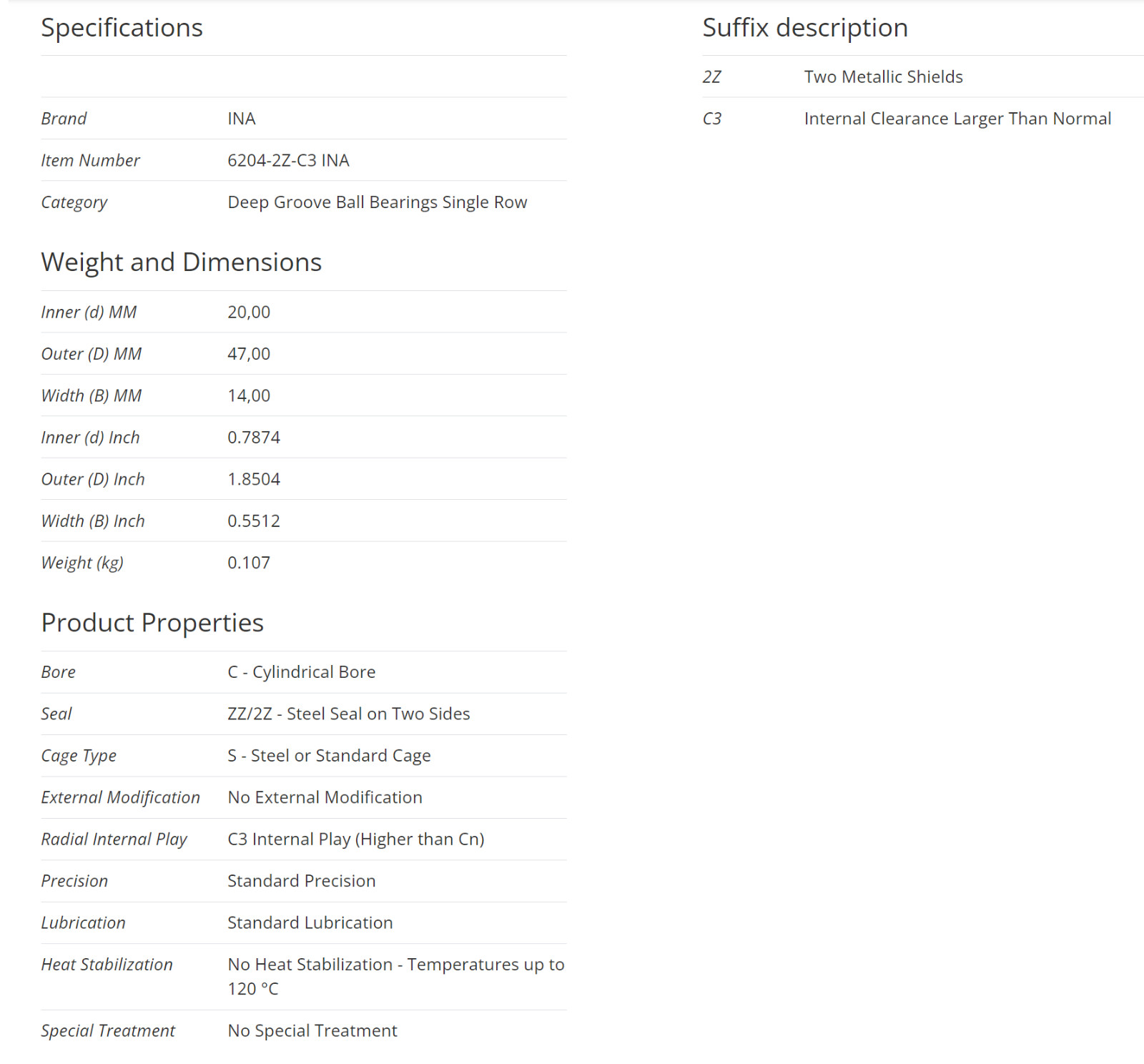 Specifications

| | |
|---|---|
| Brand | INA |
| Item Number | 6204-2Z-C3 INA |
| Category | Deep Groove Ball Bearings Single Row |

Weight and Dimensions

| | |
|---|---|
| Inner (d) MM | 20,00 |
| Outer (D) MM | 47,00 |
| Width (B) MM | 14,00 |
| Inner (d) Inch | 0.7874 |
| Outer (D) Inch | 1.8504 |
| Width (B) Inch | 0.5512 |
| Weight (kg) | 0.107 |

Product Properties

| | |
|---|---|
| Bore | C - Cylindrical Bore |
| Seal | ZZ/2Z - Steel Seal on Two Sides |
| Cage Type | S - Steel or Standard Cage |
| External Modification | No External Modification |
| Radial Internal Play | C3 Internal Play (Higher than Cn) |
| Precision | Standard Precision |
| Lubrication | Standard Lubrication |
| Heat Stabilization | No Heat Stabilization - Temperatures up to 120 °C |
| Special Treatment | No Special Treatment |

Suffix description

| | |
|---|---|
| 2Z | Two Metallic Shields |
| C3 | Internal Clearance Larger Than Normal |